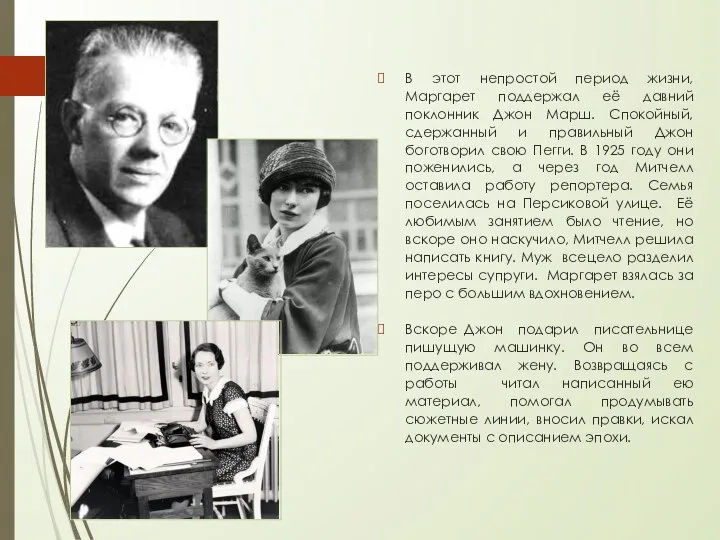 В этот непростой период жизни, Маргарет поддержал её давний поклонник Джон Марш. Спокойный, сдержанный и правильный Джон боготворил свою Пегги. В 1925 году они поженились, а через год Митчелл оставила работу репортера. Семья поселилась на Персиковой улице. Её любимым занятием было чтение, но вскоре оно наскучило, Митчелл решила написать книгу. Муж всецело разделил интересы супруги. Маргарет взялась за перо с большим вдохновением.

Вскоре Джон подарил писательнице пишущую машинку. Он во всем поддерживал жену. Возвращаясь с работы читал написанный ею материал, помогал продумывать сюжетные линии, вносил правки, искал документы с описанием эпохи.